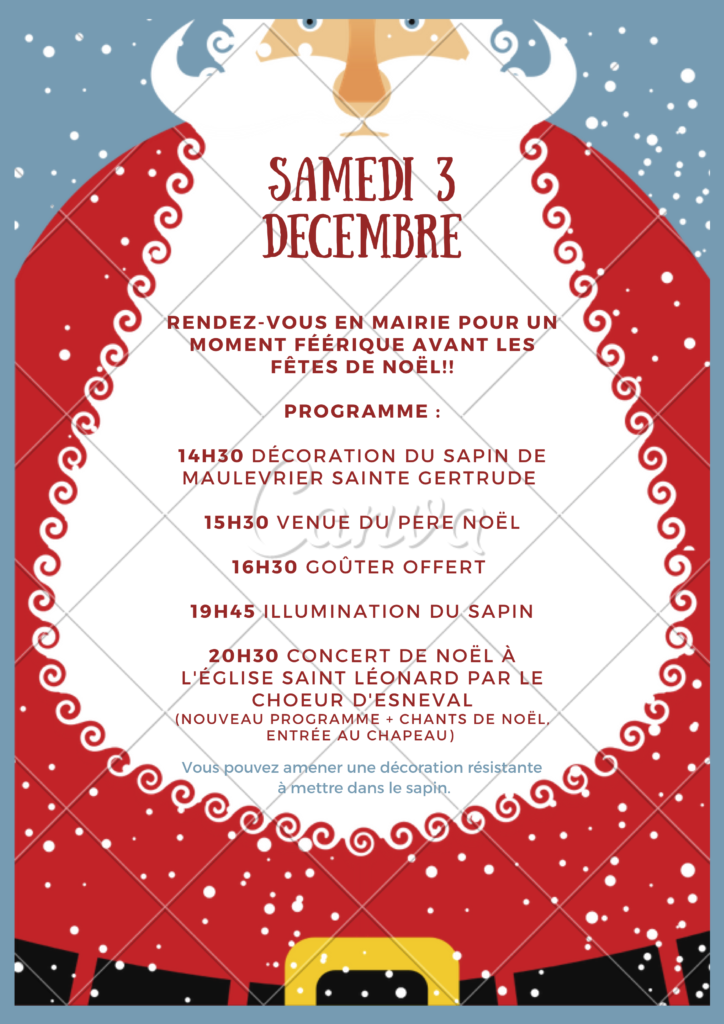 SAMEDI 3 DECEMBRE

RENDEZ-VOUS EN MAIRIE POUR UN MOMENT FÉERIQUE AVANT LES FÊTES DE NOËL!!

PROGRAMME :

14H30 DÉCORATION DU SAPIN DE MAULEVRIER SAINTE GERTRUDE

15H30 VENUE DU PERE NOËL

16H30 GOÛTER OFFERT

19H45 ILLUMINATION DU SAPIN

20H30 CONCERT DE NOËL À L'ÉGLISE SAINT LÉONARD PAR LE CHOEUR D'ESNEVAL
(NOUVEAU PROGRAMME + CHANTS DE NOËL, ENTRÉE AU CHAPEAU)

Vous pouvez amener une décoration résistante à mettre dans le sapin.

Canva